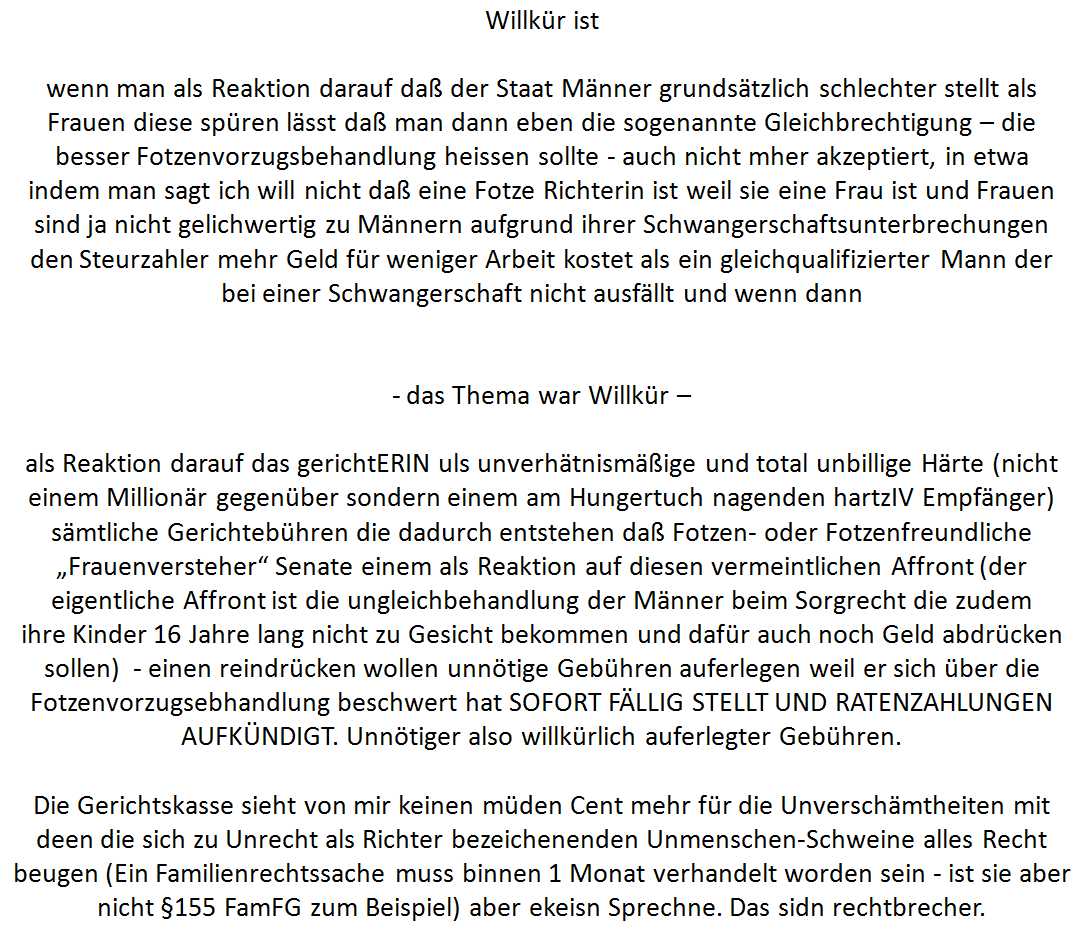 Willkür ist

wenn man als Reaktion darauf daß der Staat Männer grundsätzlich schlechter stellt als Frauen diese spüren lässt daß man dann eben die sogenannte Gleichbrechtigung – die besser Fotzenvorzugsbehandlung heissen sollte - auch nicht mher akzeptiert, in etwa indem man sagt ich will nicht daß eine Fotze Richterin ist weil sie eine Frau ist und Frauen sind ja nicht gelichwertig zu Männern aufgrund ihrer Schwangerschaftsunterbrechungen den Steurzahler mehr Geld für weniger Arbeit kostet als ein gleichqualifizierter Mann der bei einer Schwangerschaft nicht ausfällt und wenn dann

- das Thema war Willkür –

als Reaktion darauf das gerichtERIN uls unverhätnismäßige und total unbillige Härte (nicht einem Millionär gegenüber sondern einem am Hungertuch nagenden hartzIV Empfänger) sämtliche Gerichtebühren die dadurch entstehen daß Fotzen- oder Fotzenfreundliche „Frauenversteher“ Senate einem als Reaktion auf diesen vermeintlichen Affront (der eigentliche Affront ist die ungleichbehandlung der Männer beim Sorgrecht die zudem ihre Kinder 16 Jahre lang nicht zu Gesicht bekommen und dafür auch noch Geld abdrücken sollen) - einen reindrücken wollen unnötige Gebühren auferlegen weil er sich über die Fotzenvorzugsebhandlung beschwert hat SOFORT FÄLLIG STELLT UND RATENZAHLUNGEN AUFKÜNDIGT. Unnötiger also willkürlich auferlegter Gebühren.

Die Gerichtskasse sieht von mir keinen müden Cent mehr für die Unverschämtheiten mit deen die sich zu Unrecht als Richter bezeichenenden Unmenschen-Schweine alles Recht beugen (Ein Familienrechtssache muss binnen 1 Monat verhandelt worden sein - ist sie aber nicht §155 FamFG zum Beispiel) aber ekeisn Sprechne. Das sidn rechtbrecher.